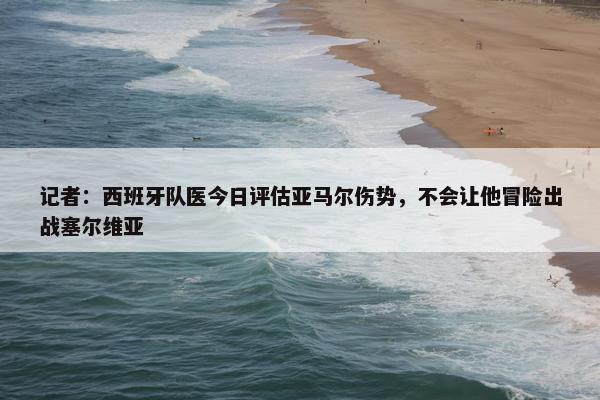 记者：西班牙队医今日评估亚马尔伤势，不会让他冒险出战塞尔维亚